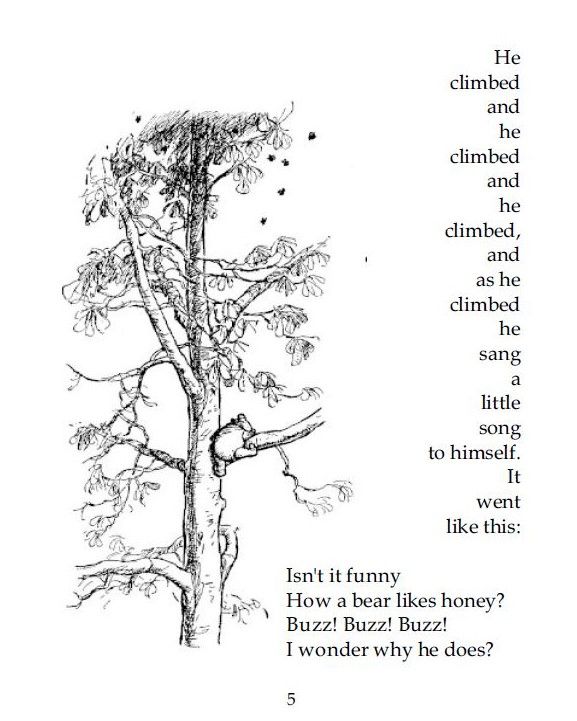 He
climbed
and
he
climbed
and
he
climbed,
and
as he
climbed
he
sang
a
little
song
to himself.
It
went
like this:

Isn't it funny
How a bear likes honey?
Buzz! Buzz! Buzz!
I wonder why he does?

5